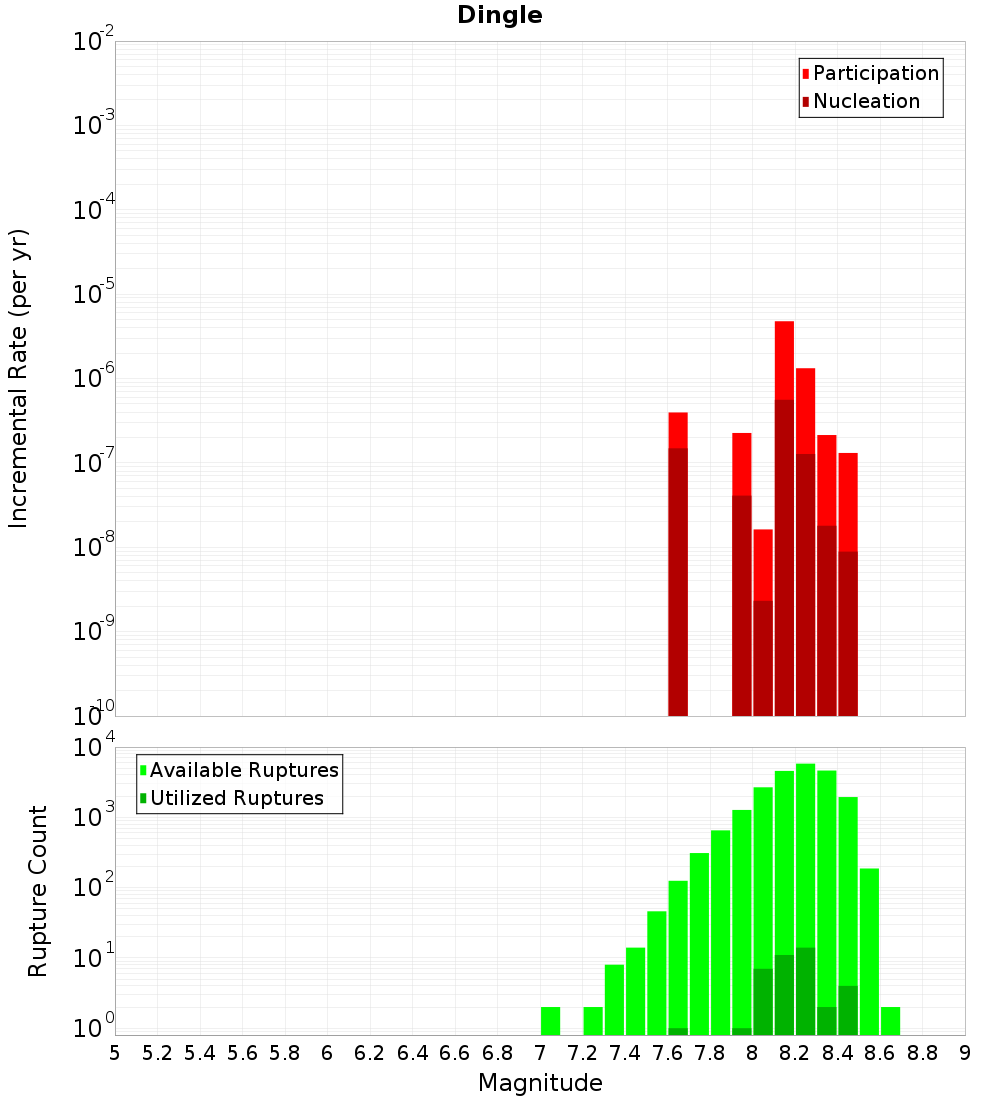 Dingle

Participation
Nucleation

Incremental Rate (per yr)

$10^{-2}$
$10^{-3}$
$10^{-4}$
$10^{-5}$
$10^{-6}$
$10^{-7}$
$10^{-8}$
$10^{-9}$
$10^{-10}$

Available Ruptures
Utilized Ruptures

Rupture Count

$10^{4}$
$10^{3}$
$10^{2}$
$10^{1}$
$10^{0}$

5 5.2 5.4 5.6 5.8 6 6.2 6.4 6.6 6.8 7 7.2 7.4 7.6 7.8 8 8.2 8.4 8.6 8.8 9

Magnitude